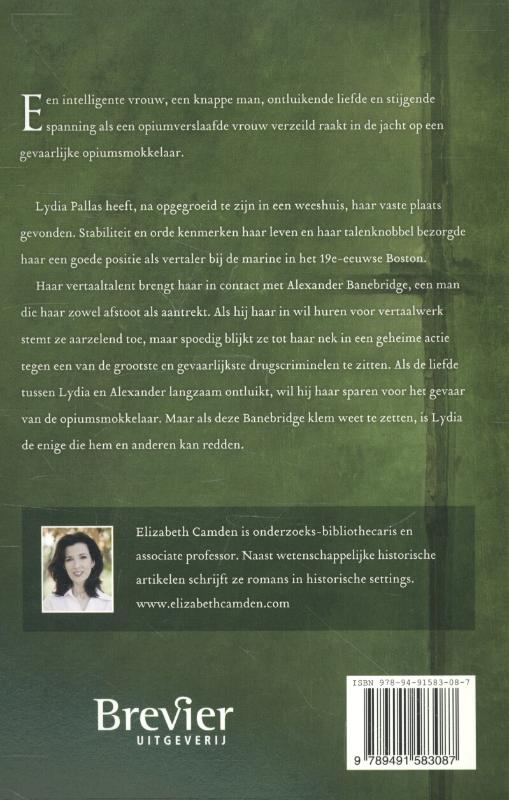 Een intelligente vrouw, een knappe man, ontluikende liefde en stijgende spanning als een opiumverslaafde vrouw verzeild raakt in de jacht op een gevaarlijke opiumsmokkelaar.

Lydia Pallas heeft, na opgegroeid te zijn in een weeshuis, haar vaste plaats gevonden. Stabiliteit en orde kenmerken haar leven en haar talenknobbel bezorgde haar een goede positie als vertaler bij de marine in het 19e-eeuwse Boston.

Haar vertaaltalent brengt haar in contact met Alexander Banebridge, een man die haar zowel afstoot als aantrekt. Als hij haar in wil huren voor vertaalwerk stemt ze aarzelend toe, maar spoedig blijkt ze tot haar nek in een geheime actie tegen een van de grootste en gevaarlijkste drugscriminelen te zitten. Als de liefde tussen Lydia en Alexander langzaam ontluikt, wil hij haar sparen voor het gevaar van de opiumsmokkelaar. Maar als deze Banebridge klem weet te zetten, is Lydia de enige die hem en anderen kan redden.

Elizabeth Camden is onderzoeks-bibliothecaris en associate professor. Naast wetenschappelijke historische artikelen schrijft ze romans in historische settings.
www.elizabethcamden.com

Brevier
UITGEVERIJ

ISBN 978-94-91583-08-7
9 789491 583087